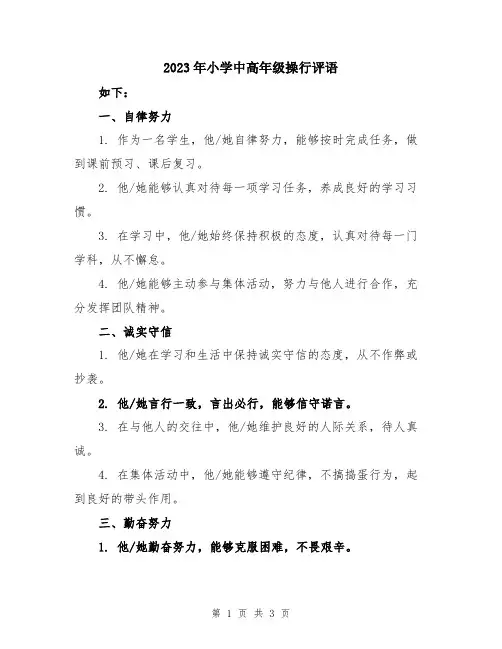 2023年小学中高年级操行评语

如下：

一、自律努力

1. 作为一名学生，他/她自律努力，能够按时完成任务，做到课前预习、课后复习。

2. 他/她能够认真对待每一项学习任务，养成良好的学习习惯。

3. 在学习中，他/她始终保持积极的态度，认真对待每一门学科，从不懈怠。

4. 他/她能够主动参与集体活动，努力与他人进行合作，充分发挥团队精神。

二、诚实守信

1. 他/她在学习和生活中保持诚实守信的态度，从不作弊或抄袭。

2. 他/她言行一致，言出必行，能够信守诺言。

3. 在与他人的交往中，他/她维护良好的人际关系，待人真诚。

4. 在集体活动中，他/她能够遵守纪律，不搞捣蛋行为，起到良好的带头作用。

三、勤奋努力

1. 他/她勤奋努力，能够克服困难，不畏艰辛。

第 1 页 共 3 页